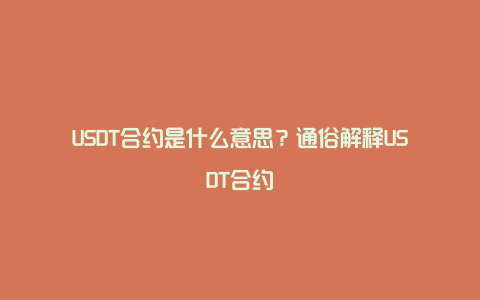 USDT合约是什么意思？通俗解释USDT合约